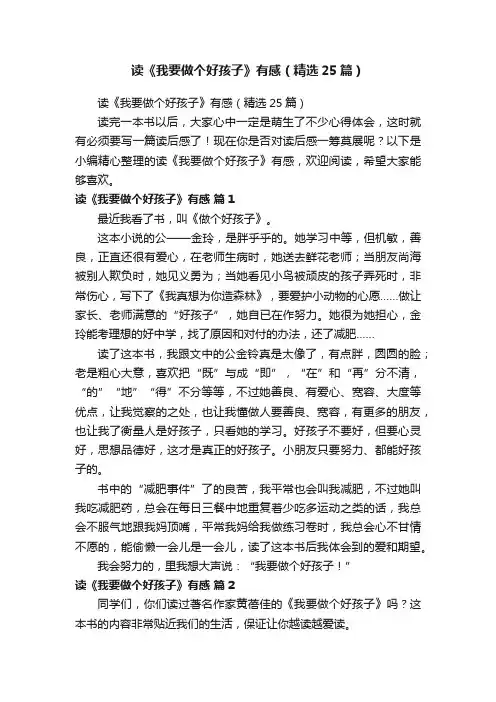 读《我要做个好孩子》有感（精选25篇）

读《我要做个好孩子》有感（精选25篇）

读完一本书以后，大家心中一定是萌生了不少心得体会，这时就有必须要写一篇读后感了！现在你是否对读后感一筹莫展呢？以下是小编精心整理的读《我要做个好孩子》有感，欢迎阅读，希望大家能够喜欢。

读《我要做个好孩子》有感 篇1

最近我看了书，叫《做个好孩子》。

这本小说的公——金玲，是胖乎乎的。她学习中等，但机敏，善良，正直还很有爱心，在老师生病时，她送去鲜花老师；当朋友尚海被别人欺负时，她见义勇为；当她看见小鸟被顽皮的孩子弄死时，非常伤心，写下了《我真想为你造森林》，要爱护小动物的心愿……做让家长、老师满意的“好孩子”，她自已在作努力。她很为她担心，金玲能考理想的好中学，找了原因和对付的办法，还了减肥……

读了这本书，我跟文中的公金铃真是太像了，有点胖，圆圆的脸；老是粗心大意，喜欢把“既”与成“即”，“在”和“再”分不清，“的”“地”“得”不分等等，不过她善良、有爱心、宽容、大度等优点，让我觉察的之处，也让我懂做人要善良、宽容，有更多的朋友，也让我了衡量人是好孩子，只看她的学习。好孩子不要好，但要心灵好，思想品德好，这才是真正的好孩子。小朋友只要努力、都能好孩子的。

书中的“减肥事件”了的良苦，我平常也会叫我减肥，不过她叫我吃减肥药，总会在每日三餐中地重复着少吃多运动之类的话，我总会不服气地跟我妈顶嘴，平常我妈给我做练习卷时，我总会心不甘情不愿的，能偷懒一会儿是一会儿，读了这本书后我体会到的爱和期望。

我会努力的，里我想大声说：“我要做个好孩子！”

读《我要做个好孩子》有感 篇2

同学们，你们读过著名作家黄蓓佳的《我要做个好孩子》吗？这本书的内容非常贴近我们的生活，保证让你越读越爱读。